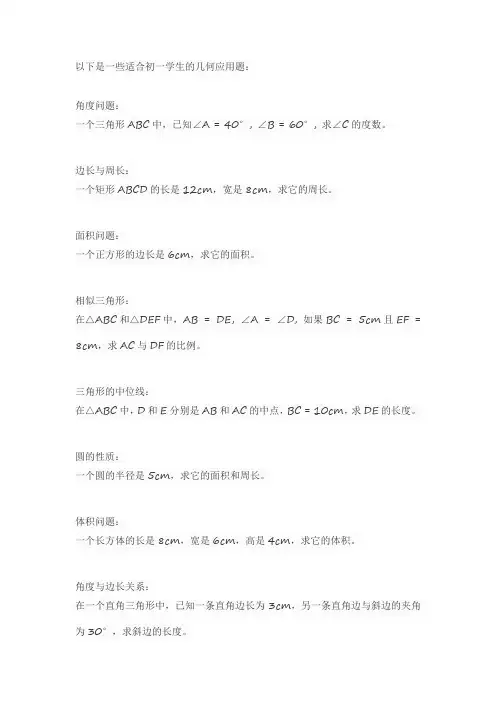 以下是一些适合初一学生的几何应用题：

角度问题：
一个三角形ABC中，已知$\angle A = 40°$，$\angle B = 60°$，求$\angle C$的度数。

边长与周长：
一个矩形ABCD的长是12cm，宽是8cm，求它的周长。

面积问题：
一个正方形的边长是6cm，求它的面积。

相似三角形：
在$\triangle ABC$和$\triangle DEF$中，$AB = DE$，$\angle A = \angle D$，如果$BC = 5cm$且$EF = 8cm$，求AC与DF的比例。

三角形的中位线：
在$\triangle ABC$中，D和E分别是AB和AC的中点，$BC = 10cm$，求DE的长度。

圆的性质：
一个圆的半径是5cm，求它的面积和周长。

体积问题：
一个长方体的长是8cm，宽是6cm，高是4cm，求它的体积。

角度与边长关系：
在一个直角三角形中，已知一条直角边长为3cm，另一条直角边与斜边的夹角为30°，求斜边的长度。